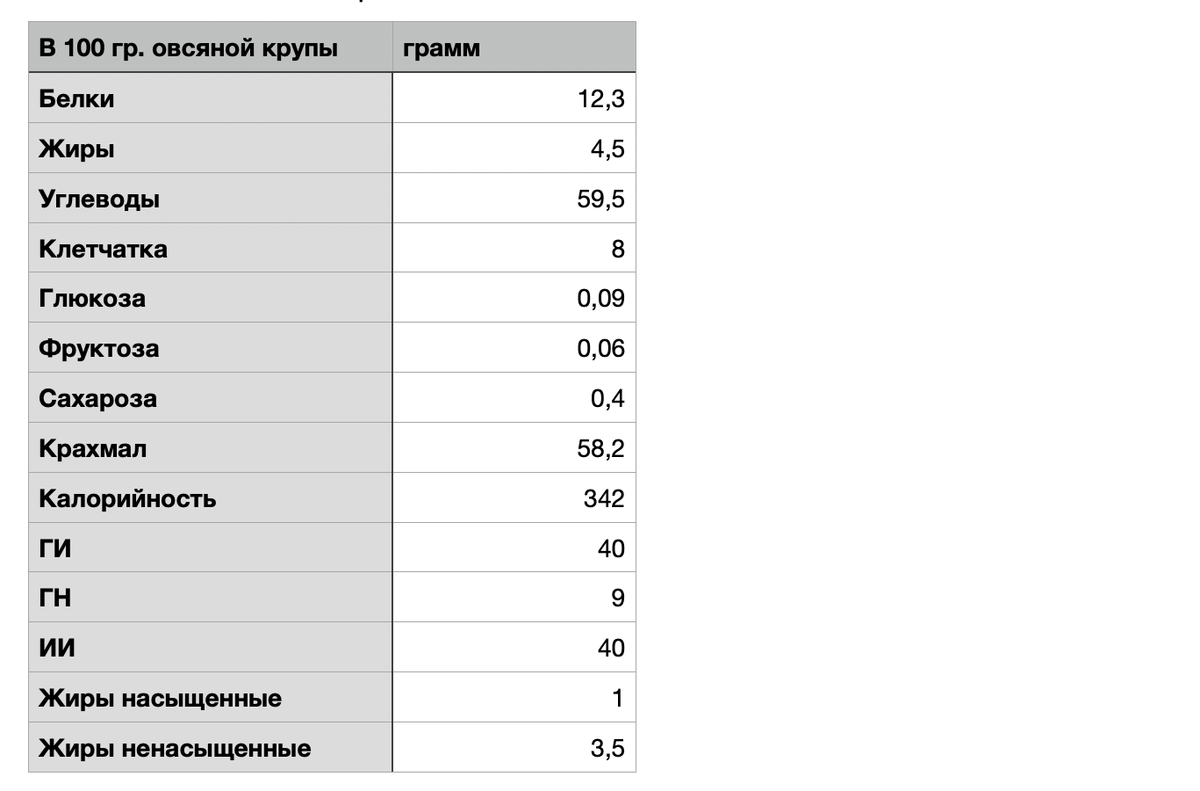 | В 100 гр. овсяной крупы | грамм |
|---|---|
| Белки | 12,3 |
| Жиры | 4,5 |
| Углеводы | 59,5 |
| Клетчатка | 8 |
| Глюкоза | 0,09 |
| Фруктоза | 0,06 |
| Сахароза | 0,4 |
| Крахмал | 58,2 |
| Калорийность | 342 |
| ГИ | 40 |
| ГН | 9 |
| ИИ | 40 |
| Жиры насыщенные | 1 |
| Жиры ненасыщенные | 3,5 |